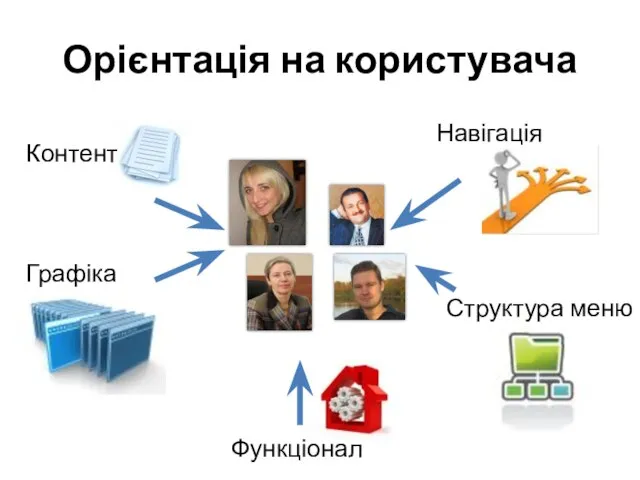 Орієнтація на користувача

Контент

Навігація

Графіка

Структура меню

Функціонал